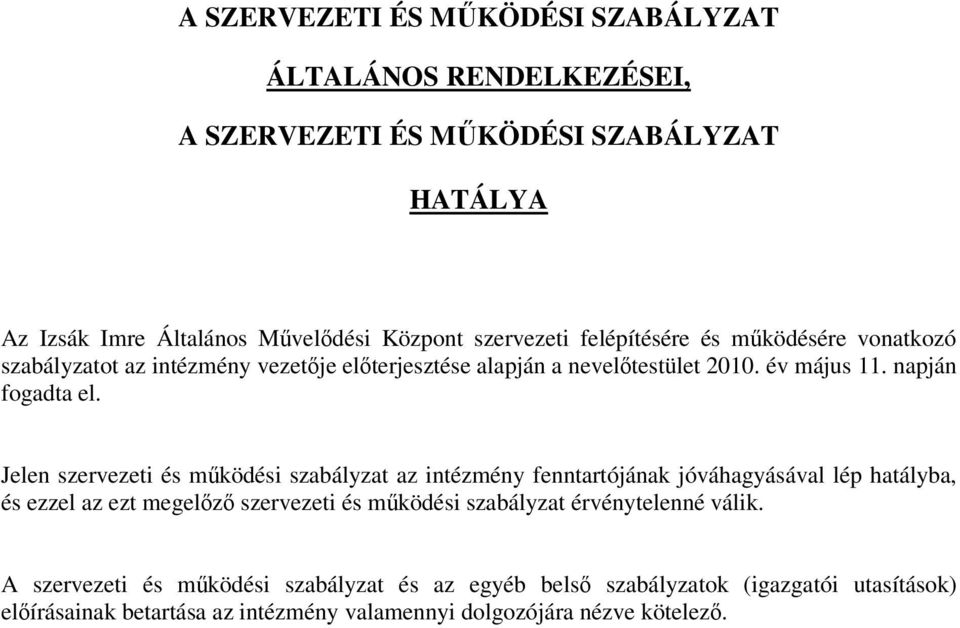 A SZERVEZETI ÉS MŰKÖDÉSI SZABÁLYZAT

ÁLTALÁNOS RENDELKEZÉSEI,

A SZERVEZETI ÉS MŰKÖDÉSI SZABÁLYZAT

HATÁLYA

Az Izsák Imre Általános Művelődési Központ szervezeti felépítésére és működésére vonatkozó szabályzatot az intézmény vezetője előterjesztése alapján a nevelőtestület 2010. év május 11. napján fogadta el.

Jelen szervezeti és működési szabályzat az intézmény fenntartójának jóváhagyásával lép hatályba, és ezzel az ezt megelőző szervezeti és működési szabályzat érvénytelenné válik.

A szervezeti és működési szabályzat és az egyéb belső szabályzatok (igazgatói utasítások) előírásainak betartása az intézmény valamennyi dolgozójára nézve kötelező.